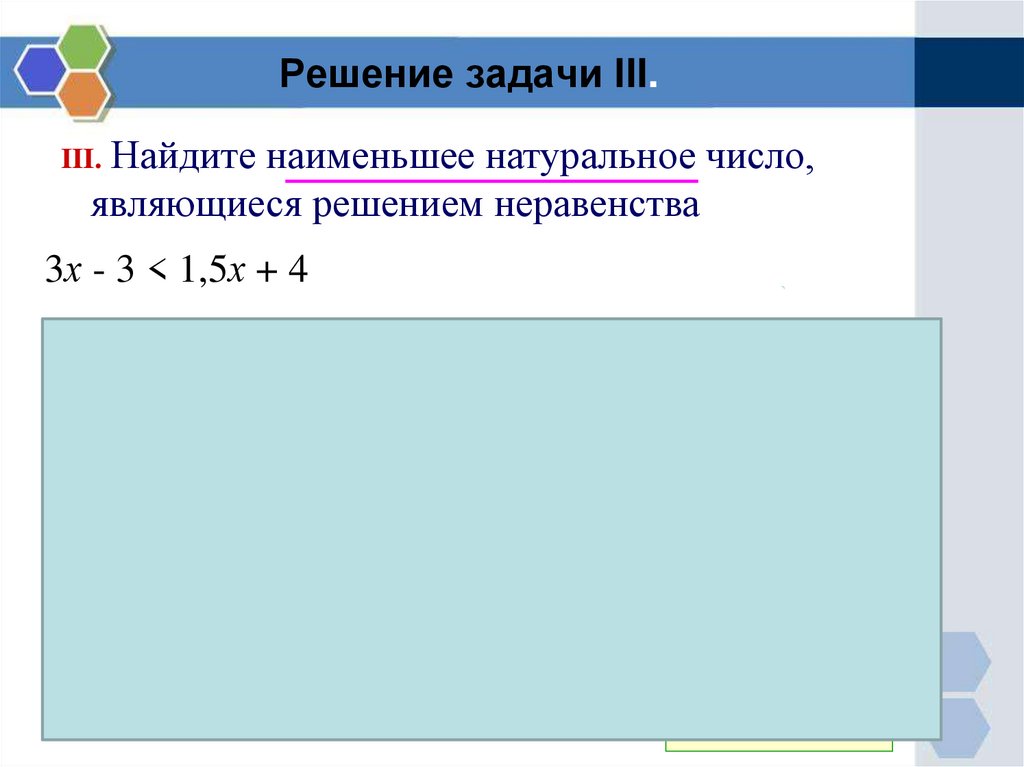 Решение задачи III.

III. Найдите наименьшее натуральное число, являющиеся решением неравенства

$3x - 3 < 1,5x + 4$